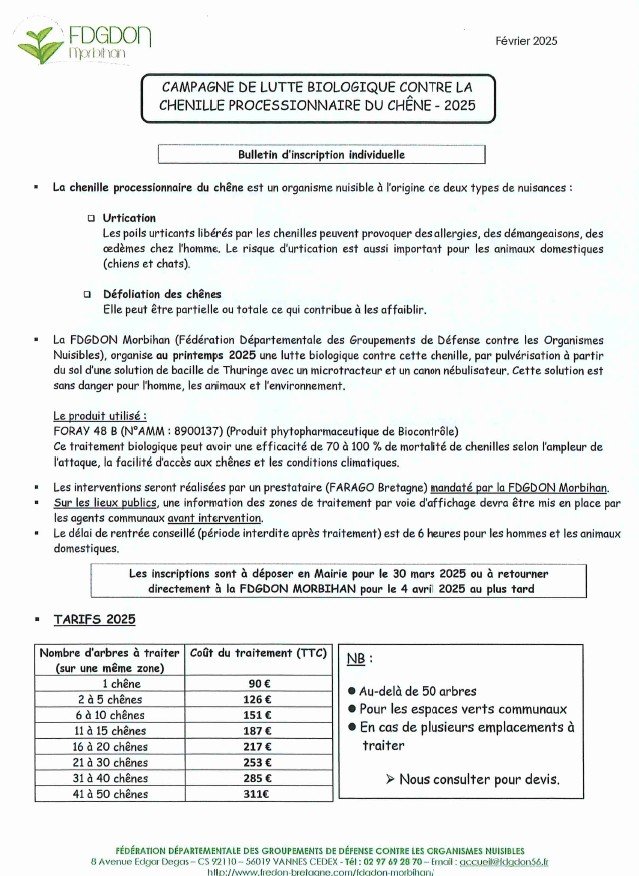 FDGDON
Morbihan

Février 2025

CAMPAGNE DE LUTTE BIOLOGIQUE CONTRE LA CHENILLE PROCESSIONNAIRE DU CHÊNE - 2025

Bulletin d'inscription individuelle

▪ La chenille processionnaire du chêne est un organisme nuisible à l'origine ce deux types de nuisances :

❑ Urtication
Les poils urticants libérés par les chenilles peuvent provoquer des allergies, des démangeaisons, des œdèmes chez l'homme. Le risque d'urtication est aussi important pour les animaux domestiques (chiens et chats).

❑ Défoliation des chênes
Elle peut être partielle ou totale ce qui contribue à les affaiblir.

▪ La FDGDON Morbihan (Fédération Départementale des Groupements de Défense contre les Organismes Nuisibles), organise au printemps 2025 une lutte biologique contre cette chenille, par pulvérisation à partir du sol d'une solution de bacille de Thuringe avec un microtracteur et un canon nébulisateur. Cette solution est sans danger pour l'homme, les animaux et l'environnement.

Le produit utilisé :
FORAY 48 B (N°AMM : 8900137) (Produit phytopharmaceutique de Biocontrôle)
Ce traitement biologique peut avoir une efficacité de 70 à 100 % de mortalité de chenilles selon l'ampleur de l'attaque, la facilité d'accès aux chênes et les conditions climatiques.

▪ Les interventions seront réalisées par un prestataire (FARAGO Bretagne) mandaté par la FDGDON Morbihan.
▪ Sur les lieux publics, une information des zones de traitement par voie d'affichage devra être mis en place par les agents communaux avant intervention.
▪ Le délai de rentrée conseillé (période interdite après traitement) est de 6 heures pour les hommes et les animaux domestiques.

Les inscriptions sont à déposer en Mairie pour le 30 mars 2025 ou à retourner directement à la FDGDON MORBIHAN pour le 4 avril 2025 au plus tard

▪ TARIFS 2025

| Nombre d'arbres à traiter (sur une même zone) | Coût du traitement (TTC) |
|---|---|
| 1 chêne | 90 € |
| 2 à 5 chênes | 126 € |
| 6 à 10 chênes | 151 € |
| 11 à 15 chênes | 187 € |
| 16 à 20 chênes | 217 € |
| 21 à 30 chênes | 253 € |
| 31 à 40 chênes | 285 € |
| 41 à 50 chênes | 311€ |

NB :
● Au-delà de 50 arbres
● Pour les espaces verts communaux
● En cas de plusieurs emplacements à traiter
➢ Nous consulter pour devis.

FÉDÉRATION DÉPARTEMENTALE DES GROUPEMENTS DE DÉFENSE CONTRE LES ORGANISMES NUISIBLES
8 Avenue Edgar Degas – CS 92110 – 56019 VANNES CEDEX - Tél : 02 97 69 28 70 – Email : accueil@fdgdon56.fr
http://www.fredon-bretagne.com/fdgdon-morbihan/